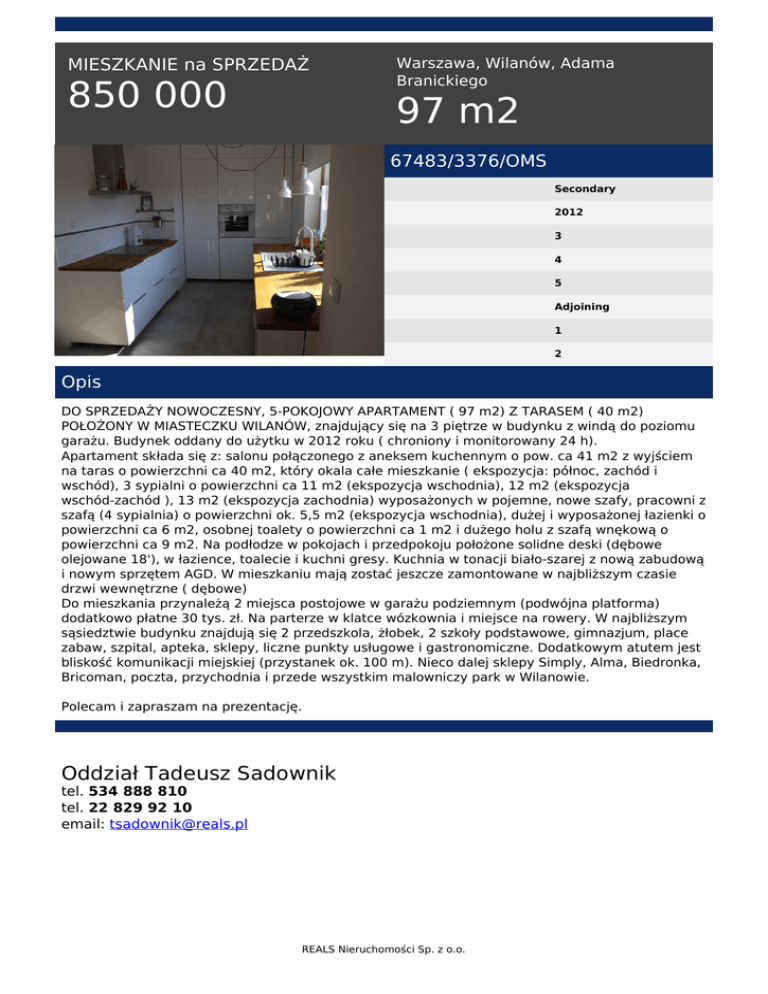 MIESZKANIE na SPRZEDAŻ
850 000

Warszawa, Wilanów, Adama Branickiego
97 m2

67483/3376/OMS

Secondary
2012
3
4
5
Adjoining
1
2

Opis

DO SPRZEDAŻY NOWOCZESNY, 5-POKOJOWY APARTAMENT ( 97 m2) Z TARASEM ( 40 m2) POŁOŻONY W MIASTECZKU WILANÓW, znajdujący się na 3 piętrze w budynku z windą do poziomu garażu. Budynek oddany do użytku w 2012 roku ( chroniony i monitorowany 24 h).
Apartament składa się z: salonu połączonego z aneksem kuchennym o pow. ca 41 m2 z wyjściem na taras o powierzchni ca 40 m2, który okala całe mieszkanie ( ekspozycja: północ, zachód i wschód), 3 sypialni o powierzchni ca 11 m2 (ekspozycja wschodnia), 12 m2 (ekspozycja wschód-zachód ), 13 m2 (ekspozycja zachodnia) wyposażonych w pojemne, nowe szafy, pracowni z szafą (4 sypialnia) o powierzchni ok. 5,5 m2 (ekspozycja wschodnia), dużej i wyposażonej łazienki o powierzchni ca 6 m2, osobnej toalety o powierzchni ca 1 m2 i dużego holu z szafą wnękową o powierzchni ca 9 m2. Na podłodze w pokojach i przedpokoju położone solidne deski (dębowe olejowane 18'), w łazience, toalecie i kuchni gresy. Kuchnia w tonacji biało-szarej z nową zabudową i nowym sprzętem AGD. W mieszkaniu mają zostać jeszcze zamontowane w najbliższym czasie drzwi wewnętrzne ( dębowe)
Do mieszkania przynależą 2 miejsca postojowe w garażu podziemnym (podwójna platforma) dodatkowo płatne 30 tys. zł. Na parterze w klatce wózkownia i miejsce na rowery. W najbliższym sąsiedztwie budynku znajdują się 2 przedszkola, żłobek, 2 szkoły podstawowe, gimnazjum, place zabaw, szpital, apteka, sklepy, liczne punkty usługowe i gastronomiczne. Dodatkowym atutem jest bliskość komunikacji miejskiej (przystanek ok. 100 m). Nieco dalej sklepy Simply, Alma, Biedronka, Bricoman, poczta, przychodnia i przede wszystkim malowniczy park w Wilanowie.

Polecam i zapraszam na prezentację.

Oddział Tadeusz Sadownik
tel. 534 888 810
tel. 22 829 92 10
email: tsadownik@reals.pl

REALS Nieruchomości Sp. z o.o.